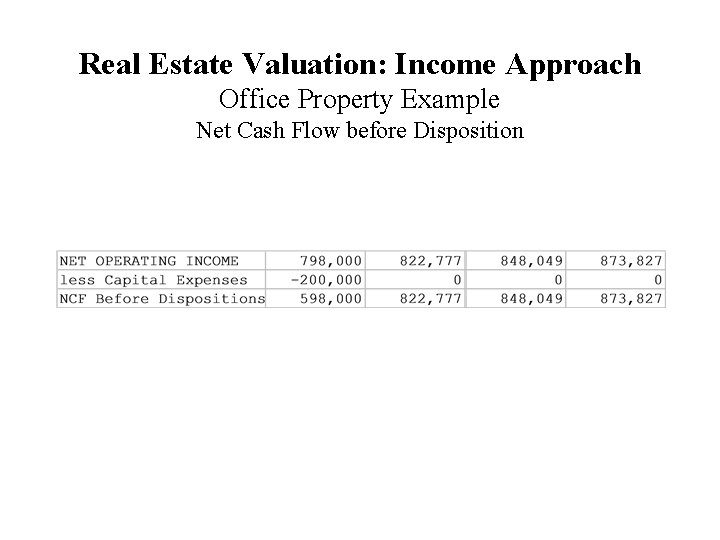 Real Estate Valuation: Income Approach
Office Property Example
Net Cash Flow before Disposition

| NET OPERATING INCOME | 798,000 | 822,777 | 848,049 | 873,827 |
|---|---|---|---|---|
| less Capital Expenses | -200,000 | 0 | 0 | 0 |
| NCF Before Dispositions | 598,000 | 822,777 | 848,049 | 873,827 |